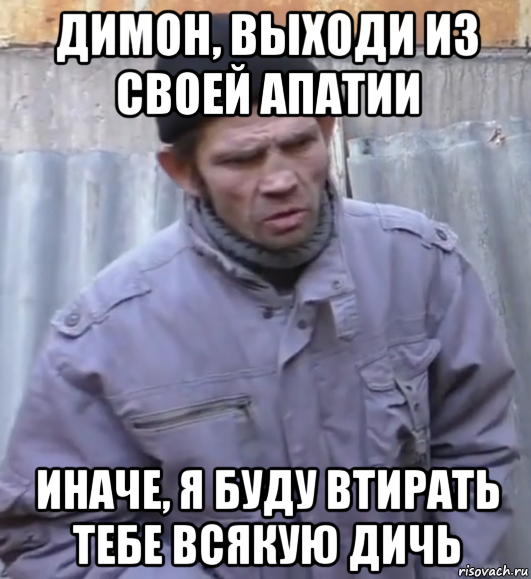 ДИМОН, ВЫХОДИ ИЗ СВОЕЙ АПАТИИ

ИНАЧЕ, Я БУДУ ВТИРАТЬ ТЕБЕ ВСЯКУЮ ДИЧЬ

risovach.ru